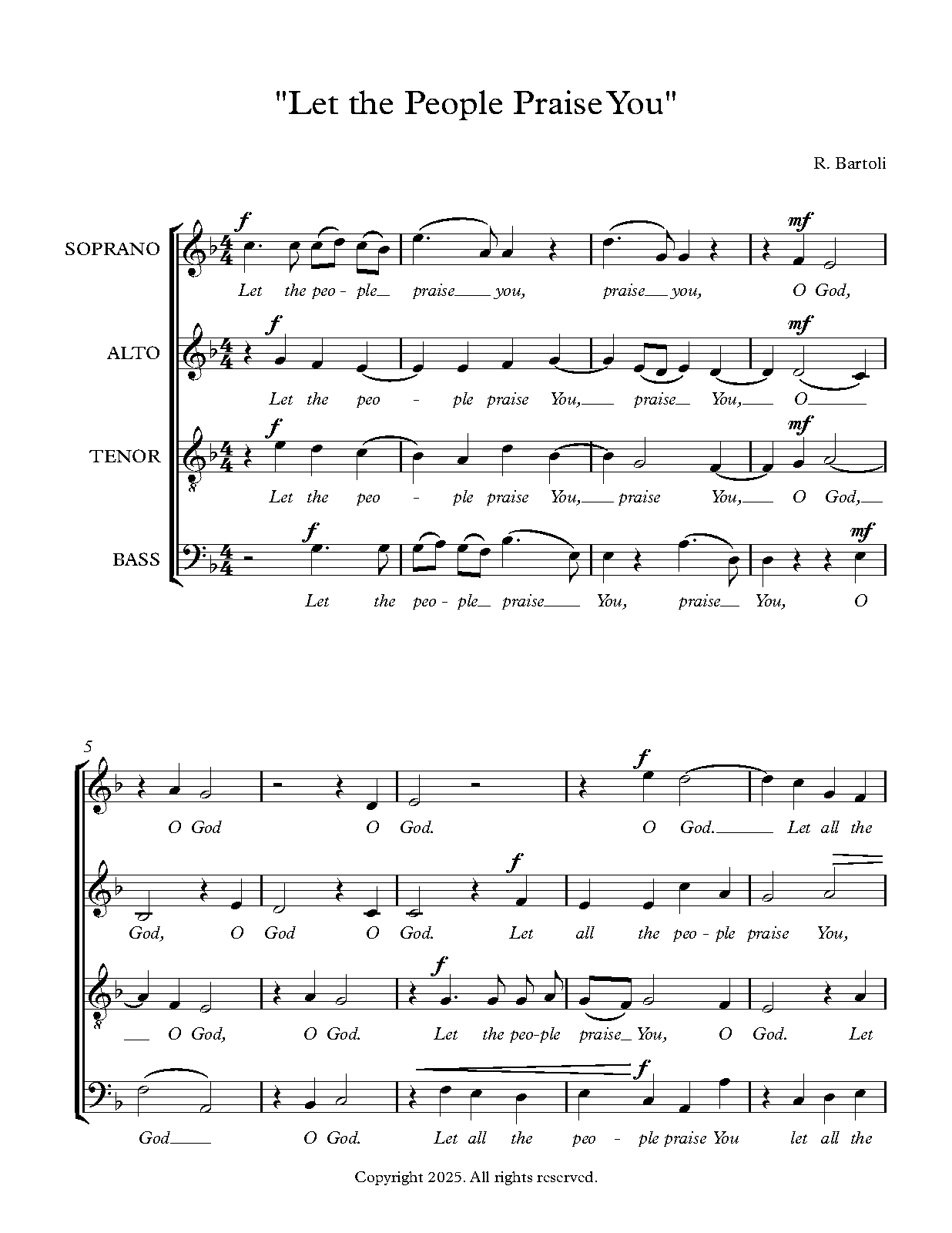 "Let the People Praise You"

R. Bartoli

SOPRANO

f

mf

Let the peo - ple praise you, praise you, O God,

ALTO

f

mf

Let the peo - ple praise You, praise You, O

TENOR

f

mf

Let the peo - ple praise You, praise You, O God,

BASS

f

mf

Let the peo - ple praise You, praise You, O

5

f

O God O God. O God. Let all the

f

God, O God O God. Let all the peo - ple praise You,

f

O God, O God. Let the peo-ple praise You, O God. Let

f

God O God. Let all the peo - ple praise You let all the

Copyright 2025. All rights reserved.